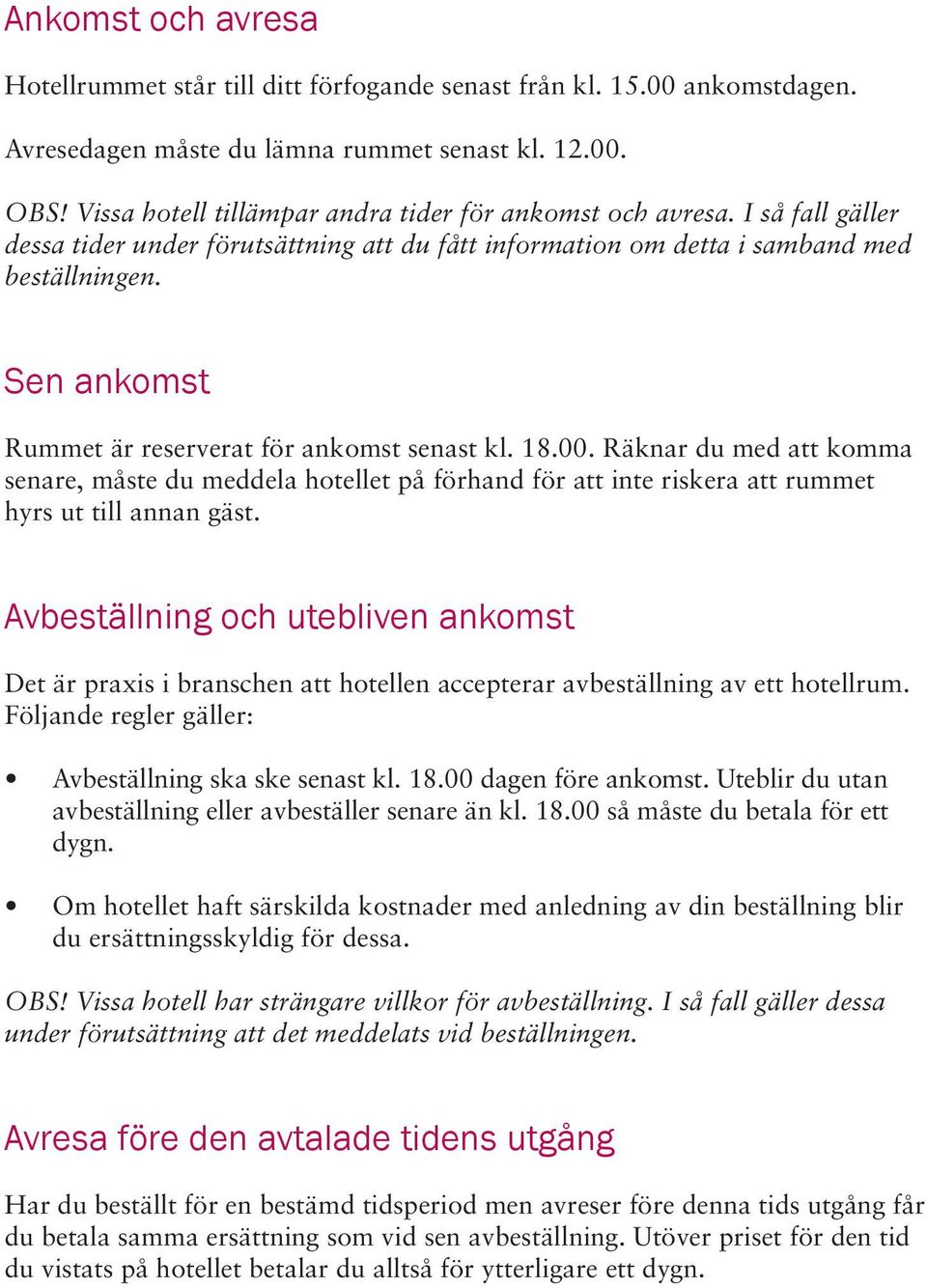 Ankomst och avresa

Hotellrummet står till ditt förfogande senast från kl. 15.00 ankomstdagen.

Avresedagen måste du lämna rummet senast kl. 12.00.

OBS! Vissa hotell tillämpar andra tider för ankomst och avresa. I så fall gäller dessa tider under förutsättning att du fått information om detta i samband med beställningen.

Sen ankomst

Rummet är reserverat för ankomst senast kl. 18.00. Räknar du med att komma senare, måste du meddela hotellet på förhand för att inte riskera att rummet hyrs ut till annan gäst.

Avbeställning och utebliven ankomst

Det är praxis i branschen att hotellen accepterar avbeställning av ett hotellrum. Följande regler gäller:

• Avbeställning ska ske senast kl. 18.00 dagen före ankomst. Uteblir du utan avbeställning eller avbeställer senare än kl. 18.00 så måste du betala för ett dygn.

• Om hotellet haft särskilda kostnader med anledning av din beställning blir du ersättningsskyldig för dessa.

OBS! Vissa hotell har strängare villkor för avbeställning. I så fall gäller dessa under förutsättning att det meddelats vid beställningen.

Avresa före den avtalade tidens utgång

Har du beställt för en bestämd tidsperiod men avreser före denna tids utgång får du betala samma ersättning som vid sen avbeställning. Utöver priset för den tid du vistats på hotellet betalar du alltså för ytterligare ett dygn.